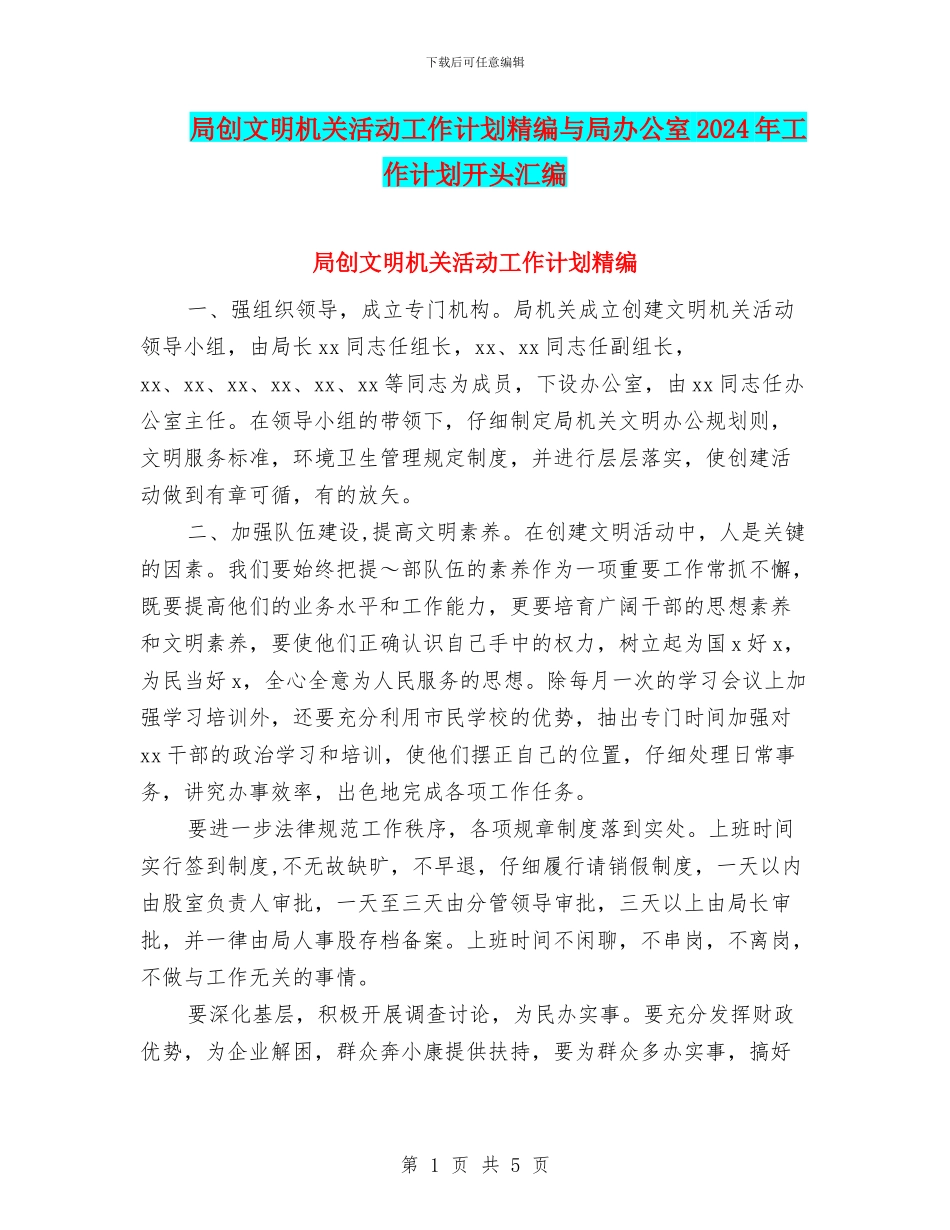 下载后可任意编辑

局创文明机关活动工作计划精编与局办公室2024年工作计划开头汇编

局创文明机关活动工作计划精编

一、强组织领导，成立专门机构。局机关成立创建文明机关活动领导小组，由局长xx同志任组长，xx、xx同志任副组长，xx、xx、xx、xx、xx、xx等同志为成员，下设办公室，由xx同志任办公室主任。在领导小组的带领下，仔细制定局机关文明办公规划则，文明服务标准，环境卫生管理规定制度，并进行层层落实，使创建活动做到有章可循，有的放矢。

二、加强队伍建设,提高文明素养。在创建文明活动中，人是关键的因素。我们要始终把提～部队伍的素养作为一项重要工作常抓不懈，既要提高他们的业务水平和工作能力，更要培育广阔干部的思想素养和文明素养，要使他们正确认识自己手中的权力，树立起为国x好x，为民当好x，全心全意为人民服务的思想。除每月一次的学习会议上加强学习培训外，还要充分利用市民学校的优势，抽出专门时间加强对xx干部的政治学习和培训，使他们摆正自己的位置，仔细处理日常事务，讲究办事效率，出色地完成各项工作任务。

要进一步法律规范工作秩序，各项规章制度落到实处。上班时间实行签到制度,不无故缺旷，不早退，仔细履行请销假制度，一天以内由股室负责人审批，一天至三天由分管领导审批，三天以上由局长审批，并一律由局人事股存档备案。上班时间不闲聊，不串岗，不离岗，不做与工作无关的事情。

要深化基层，积极开展调查讨论，为民办实事。要充分发挥财政优势，为企业解困，群众奔小康提供扶持，要为群众多办实事，搞好

第 1 页 共 5 页